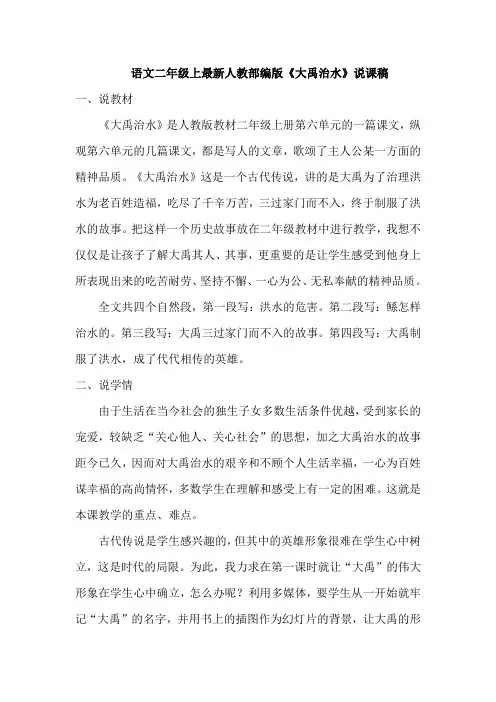 语文二年级上最新人教部编版《大禹治水》说课稿

一、说教材

《大禹治水》是人教版教材二年级上册第六单元的一篇课文，纵观第六单元的几篇课文，都是写人的文章，歌颂了主人公某一方面的精神品质。《大禹治水》这是一个古代传说，讲的是大禹为了治理洪水为老百姓造福，吃尽了千辛万苦，三过家门而不入，终于制服了洪水的故事。把这样一个历史故事放在二年级教材中进行教学，我想不仅仅是让孩子了解大禹其人、其事，更重要的是让学生感受到他身上所表现出来的吃苦耐劳、坚持不懈、一心为公、无私奉献的精神品质。

全文共四个自然段，第一段写：洪水的危害。第二段写：鲧怎样治水的。第三段写：大禹三过家门而不入的故事。第四段写：大禹制服了洪水，成了代代相传的英雄。

二、说学情

由于生活在当今社会的独生子女多数生活条件优越，受到家长的宠爱，较缺乏“关心他人、关心社会”的思想，加之大禹治水的故事距今已久，因而对大禹治水的艰辛和不顾个人生活幸福，一心为百姓谋幸福的高尚情怀，多数学生在理解和感受上有一定的困难。这就是本课教学的重点、难点。

古代传说是学生感兴趣的，但其中的英雄形象很难在学生心中树立，这是时代的局限。为此，我力求在第一课时就让“大禹”的伟大形象在学生心中确立，怎么办呢？利用多媒体，要学生从一开始就牢记“大禹”的名字，并用书上的插图作为幻灯片的背景，让大禹的形